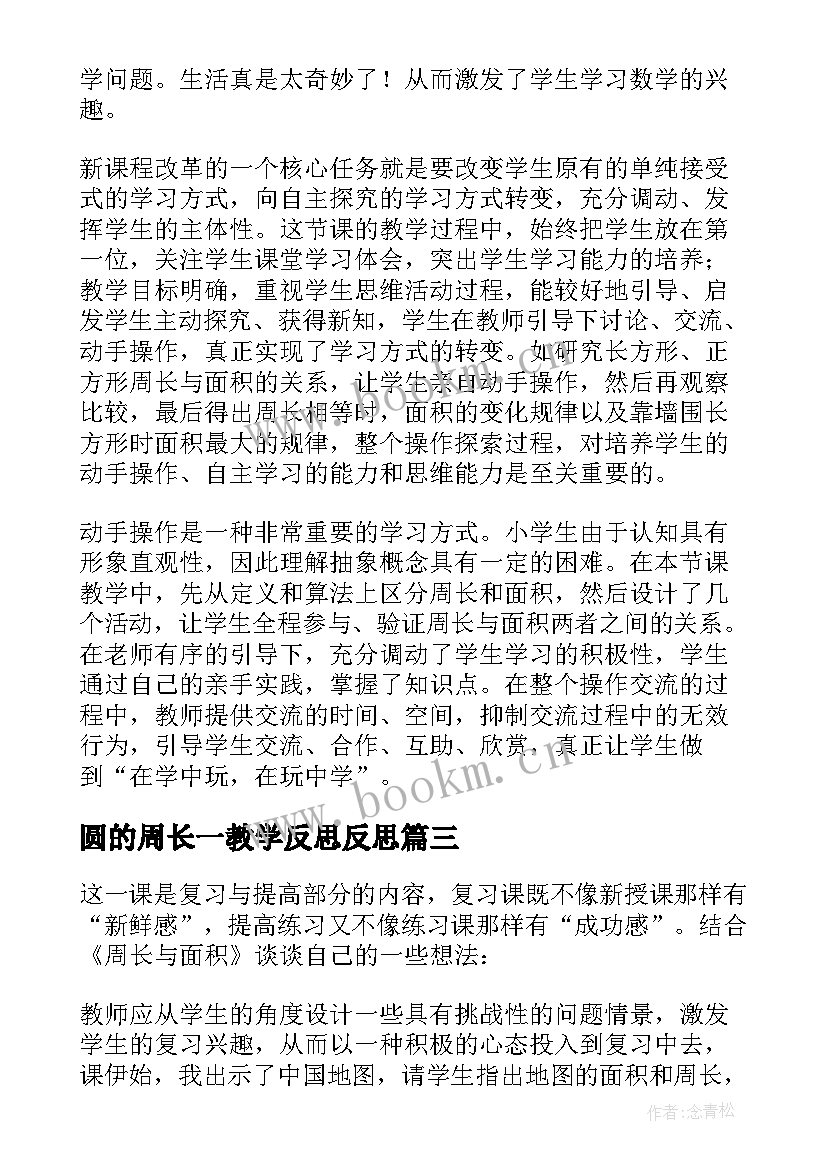 学问题。生活真是太奇妙了！从而激发了学生学习数学的兴趣。

新课程改革的一个核心任务就是要改变学生原有的单纯接受式的学习方式，向自主探究的学习方式转变，充分调动、发挥学生的主体性。这节课的教学过程中，始终把学生放在第一位，关注学生课堂学习体会，突出学生学习能力的培养；教学目标明确，重视学生思维活动过程，能较好地引导、启发学生主动探究、获得新知，学生在教师引导下讨论、交流、动手操作，真正实现了学习方式的转变。如研究长方形、正方形周长与面积的关系，让学生亲自动手操作，然后再观察比较，最后得出周长相等时，面积的变化规律以及靠墙围长方形时面积最大的规律，整个操作探索过程，对培养学生的动手操作、自主学习的能力和思维能力是至关重要的。

动手操作是一种非常重要的学习方式。小学生由于认知具有形象直观性，因此理解抽象概念具有一定的困难。在本节课教学中，先从定义和算法上区分周长和面积，然后设计了几个活动，让学生全程参与、验证周长与面积两者之间的关系。在老师有序的引导下，充分调动了学生学习的积极性，学生通过自己的亲手实践，掌握了知识点。在整个操作交流的过程中，教师提供交流的时间、空间，抑制交流过程中的无效行为，引导学生交流、合作、互助、欣赏，真正让学生做到“在学中玩，在玩中学”。

www.bookm.cn

圆的周长一教学反思反思篇三

这一课是复习与提高部分的内容，复习课既不像新授课那样有“新鲜感”，提高练习又不像练习课那样有“成功感”。结合《周长与面积》谈谈自己的一些想法：

教师应从学生的角度设计一些具有挑战性的问题情景，激发学生的复习兴趣，从而以一种积极的心态投入到复习中去，课伊始，我出示了中国地图，请学生指出地图的面积和周长，

作者：念青松